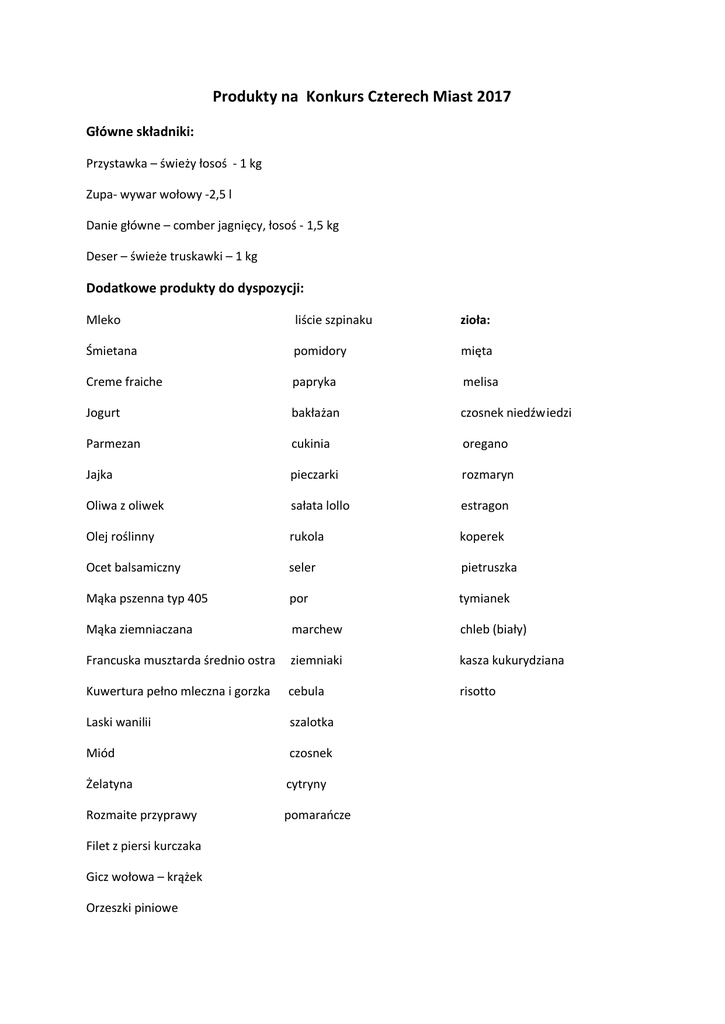 Produkty na Konkurs Czterech Miast 2017

Główne składniki:

Przystawka – świeży łosoś - 1 kg

Zupa- wywar wołowy -2,5 l

Danie główne – comber jagnięcy, łosoś - 1,5 kg

Deser – świeże truskawki – 1 kg

Dodatkowe produkty do dyspozycji:

Mleko

Śmietana

Creme fraiche

Jogurt

Parmezan

Jajka

Oliwa z oliwek

Olej roślinny

Ocet balsamiczny

Mąka pszenna typ 405

Mąka ziemniaczana

Francuska musztarda średnio ostra

Kuwertura pełno mleczna i gorzka

Laski wanilii

Miód

Żelatyna

Rozmaite przyprawy

Filet z piersi kurczaka

Gicz wołowa – krążek

Orzeszki piniowe

liście szpinaku

pomidory

papryka

bakłażan

cukinia

pieczarki

sałata lollo

rukola

seler

por

marchew

ziemniaki

cebula

szalotka

czosnek

cytryny

pomarańcze

zioła:

mięta

melisa

czosnek niedźwiedzi

oregano

rozmaryn

estragon

koperek

pietruszka

tymianek

chleb (biały)

kasza kukurydziana

risotto